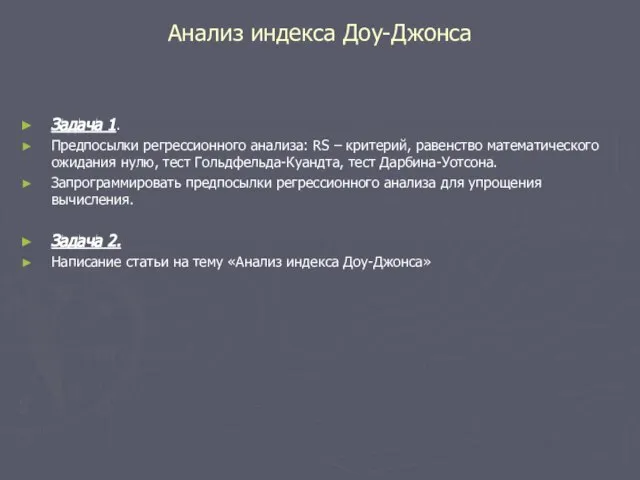 Анализ индекса Доу-Джонса

Задача 1.

Предпосылки регрессионного анализа: RS – критерий, равенство математического ожидания нулю, тест Гольдфельда-Куандта, тест Дарбина-Уотсона.

Запрограммировать предпосылки регрессионного анализа для упрощения вычисления.

Задача 2.

Написание статьи на тему «Анализ индекса Доу-Джонса»